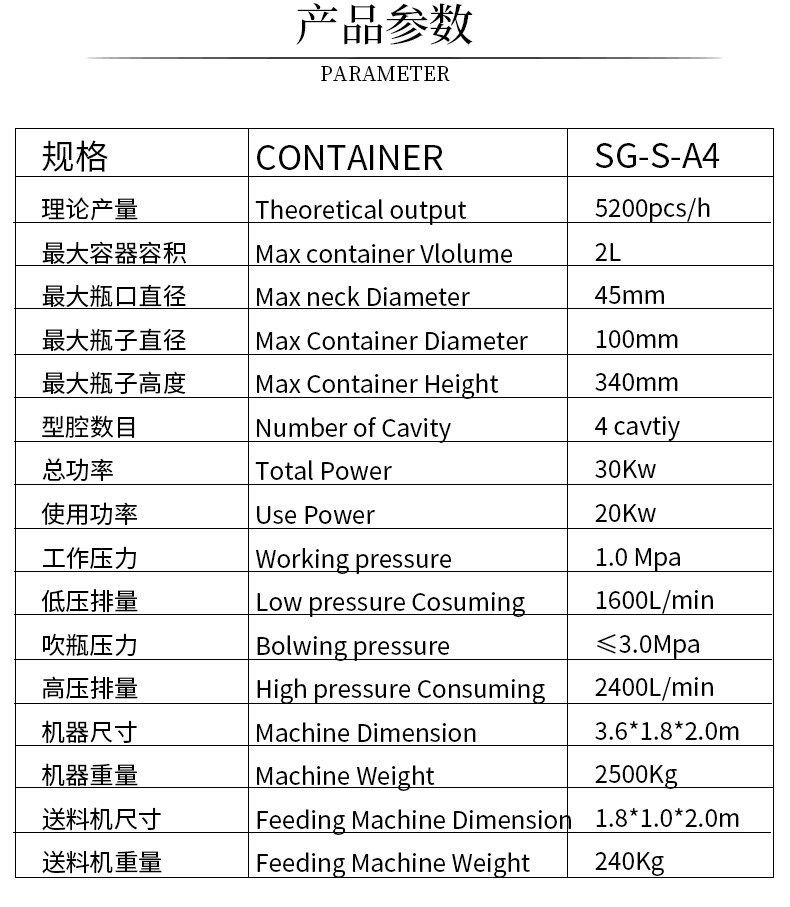 产品参数
PARAMETER

| 规格 | CONTAINER | SG-S-A4 |
|---|---|---|
| 理论产量 | Theoretical output | 5200pcs/h |
| 最大容器容积 | Max container Vlolume | 2L |
| 最大瓶口直径 | Max neck Diameter | 45mm |
| 最大瓶子直径 | Max Container Diameter | 100mm |
| 最大瓶子高度 | Max Container Height | 340mm |
| 型腔数目 | Number of Cavity | 4 cavtiy |
| 总功率 | Total Power | 30Kw |
| 使用功率 | Use Power | 20Kw |
| 工作压力 | Working pressure | 1.0 Mpa |
| 低压排量 | Low pressure Cosuming | 1600L/min |
| 吹瓶压力 | Bolwing pressure | ≤3.0Mpa |
| 高压排量 | High pressure Consuming | 2400L/min |
| 机器尺寸 | Machine Dimension | 3.6*1.8*2.0m |
| 机器重量 | Machine Weight | 2500Kg |
| 送料机尺寸 | Feeding Machine Dimension | 1.8*1.0*2.0m |
| 送料机重量 | Feeding Machine Weight | 240Kg |